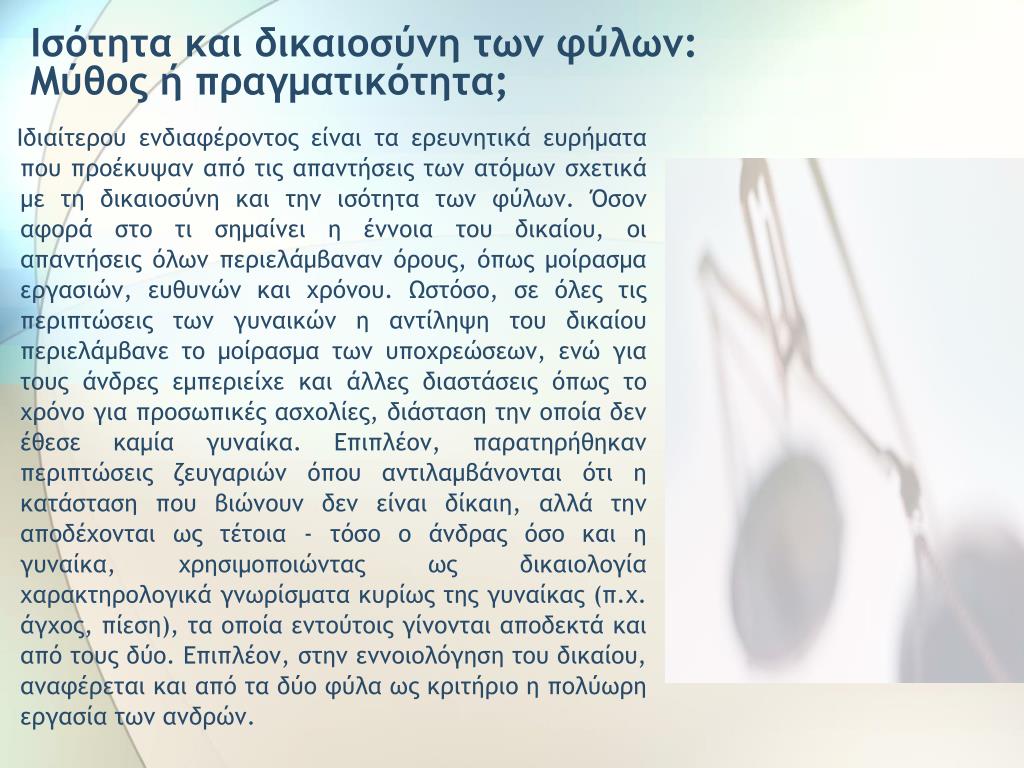 Ισότητα και δικαιοσύνη των φύλων: Μύθος ή πραγματικότητα;

Ιδιαίτερου ενδιαφέροντος είναι τα ερευνητικά ευρήματα που προέκυψαν από τις απαντήσεις των ατόμων σχετικά με τη δικαιοσύνη και την ισότητα των φύλων. Όσον αφορά στο τι σημαίνει η έννοια του δικαίου, οι απαντήσεις όλων περιελάμβαναν όρους, όπως μοίρασμα εργασιών, ευθυνών και χρόνου. Ωστόσο, σε όλες τις περιπτώσεις των γυναικών η αντίληψη του δικαίου περιελάμβανε το μοίρασμα των υποχρεώσεων, ενώ για τους άνδρες εμπεριείχε και άλλες διαστάσεις όπως το χρόνο για προσωπικές ασχολίες, διάσταση την οποία δεν έθεσε καμία γυναίκα. Επιπλέον, παρατηρήθηκαν περιπτώσεις ζευγαριών όπου αντιλαμβάνονται ότι η κατάσταση που βιώνουν δεν είναι δίκαιη, αλλά την αποδέχονται ως τέτοια - τόσο ο άνδρας όσο και η γυναίκα, χρησιμοποιώντας ως δικαιολογία χαρακτηρολογικά γνωρίσματα κυρίως της γυναίκας (π.χ. άγχος, πίεση), τα οποία εντούτοις γίνονται αποδεκτά και από τους δύο. Επιπλέον, στην εννοιολόγηση του δικαίου, αναφέρεται και από τα δύο φύλα ως κριτήριο η πολύωρη εργασία των ανδρών.